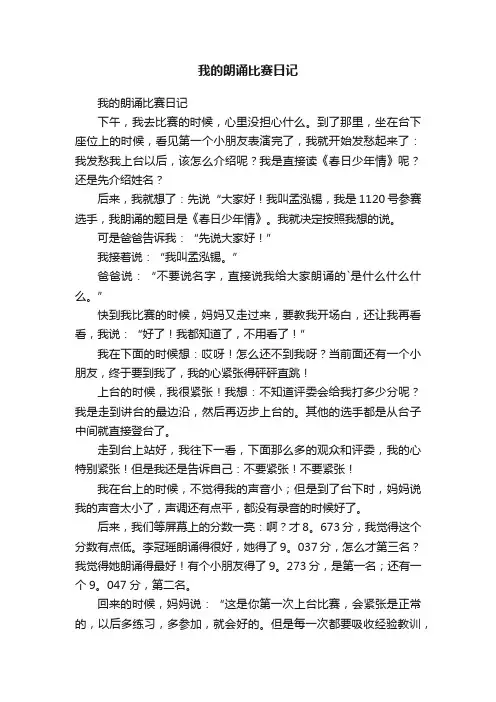 我的朗诵比赛日记

我的朗诵比赛日记

下午，我去比赛的时候，心里没担心什么。到了那里，坐在台下座位上的时候，看见第一个小朋友表演完了，我就开始发愁起来了：我发愁我上台以后，该怎么介绍呢？我是直接读《春日少年情》呢？还是先介绍姓名？

后来，我就想了：先说“大家好！我叫孟泓锡，我是1120号参赛选手，我朗诵的题目是《春日少年情》。我就决定按照我想的说。

可是爸爸告诉我：“先说大家好！”

我接着说：“我叫孟泓锡。”

爸爸说：“不要说名字，直接说我给大家朗诵的`是什么什么什么。”

快到我比赛的时候，妈妈又走过来，要教我开场白，还让我再看看，我说：“好了！我都知道了，不用看了！”

我在下面的时候想：哎呀！怎么还不到我呀？当前面还有一个小朋友，终于要到我了，我的心紧张得砰砰直跳！

上台的时候，我很紧张！我想：不知道评委会给我打多少分呢？我是走到讲台的最边沿，然后再迈步上台的。其他的选手都是从台子中间就直接登台了。

走到台上站好，我往下一看，下面那么多的观众和评委，我的心特别紧张！但是我还是告诉自己：不要紧张！不要紧张！

我在台上的时候，不觉得我的声音小；但是到了台下时，妈妈说我的声音太小了，声调还有点平，都没有录音的时候好了。

后来，我们等屏幕上的分数一亮：啊？才8。673分，我觉得这个分数有点低。李冠瑶朗诵得很好，她得了9。037分，怎么才第三名？我觉得她朗诵得最好！有个小朋友得了9。273分，是第一名；还有一个9。047分，第二名。

回来的时候，妈妈说：“这是你第一次上台比赛，会紧张是正常的，以后多练习，多参加，就会好的。但是每一次都要吸收经验教训，